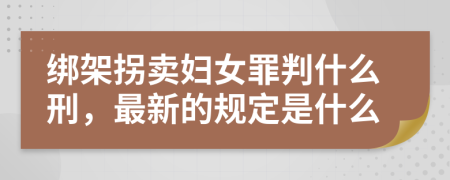 绑架拐卖妇女罪判什么刑，最新的规定是什么